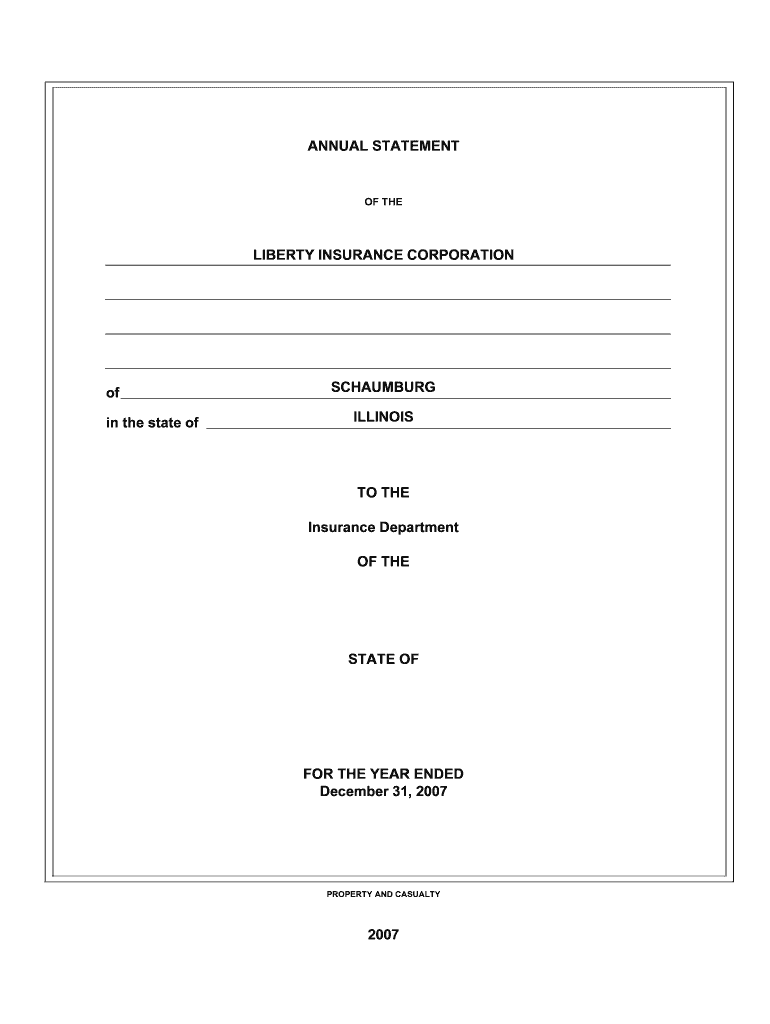 ANNUAL STATEMENT

OF THE

LIBERTY INSURANCE CORPORATION

of SCHAUMBURG

in the state of ILLINOIS

TO THE

Insurance Department

OF THE

STATE OF

FOR THE YEAR ENDED
December 31, 2007

PROPERTY AND CASUALTY

2007